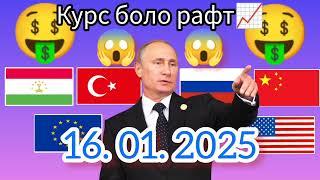 Курс боло рафт

16. 01. 2025